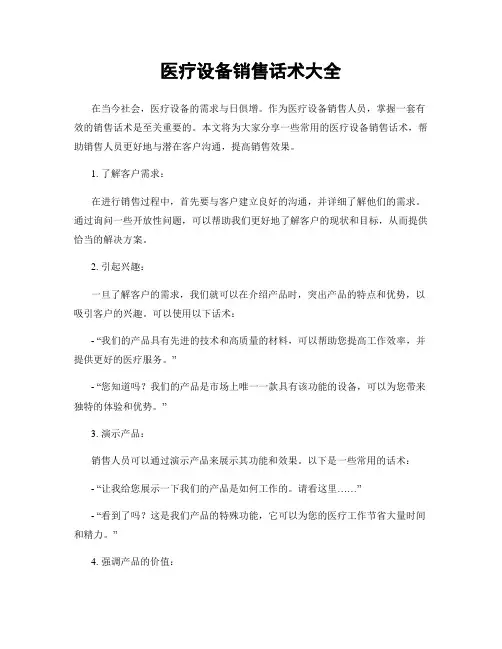 医疗设备销售话术大全

在当今社会，医疗设备的需求与日俱增。作为医疗设备销售人员，掌握一套有效的销售话术是至关重要的。本文将为大家分享一些常用的医疗设备销售话术，帮助销售人员更好地与潜在客户沟通，提高销售效果。

1. 了解客户需求：

在进行销售过程中，首先要与客户建立良好的沟通，并详细了解他们的需求。通过询问一些开放性问题，可以帮助我们更好地了解客户的现状和目标，从而提供恰当的解决方案。

2. 引起兴趣：

一旦了解客户的需求，我们就可以在介绍产品时，突出产品的特点和优势，以吸引客户的兴趣。可以使用以下话术：

- “我们的产品具有先进的技术和高质量的材料，可以帮助您提高工作效率，并提供更好的医疗服务。”

- “您知道吗？我们的产品是市场上唯一一款具有该功能的设备，可以为您带来独特的体验和优势。”

3. 演示产品：

销售人员可以通过演示产品来展示其功能和效果。以下是一些常用的话术：

- “让我给您展示一下我们的产品是如何工作的。请看这里……”

- “看到了吗？这是我们产品的特殊功能，它可以为您的医疗工作节省大量时间和精力。”

4. 强调产品的价值：